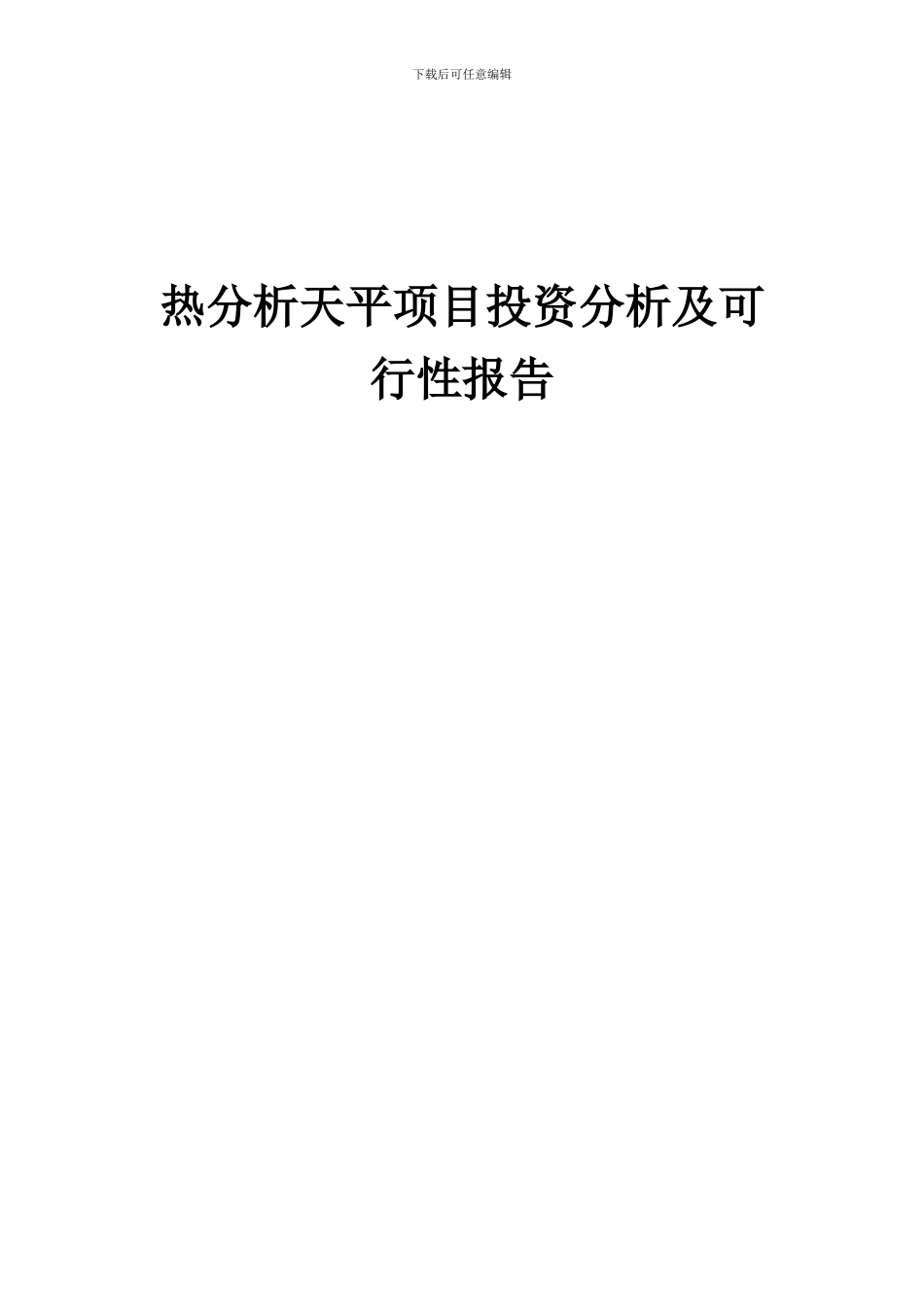 下载后可任意编辑

热分析天平项目投资分析及可行性报告